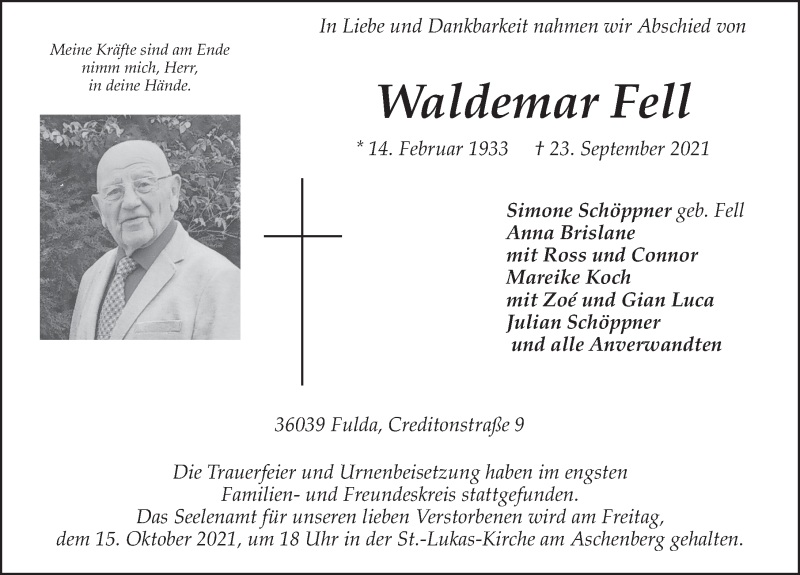 Meine Kräfte sind am Ende
nimm mich, Herr,
in deine Hände.

In Liebe und Dankbarkeit nahmen wir Abschied von

Waldemar Fell

* 14. Februar 1933 † 23. September 2021

Simone Schöppner geb. Fell
Anna Brislane
mit Ross und Connor
Mareike Koch
mit Zoé und Gian Luca
Julian Schöppner
und alle Anverwandten

36039 Fulda, Creditonstraße 9

Die Trauerfeier und Urnenbeisetzung haben im engsten Familien- und Freundeskreis stattgefunden.
Das Seelenamt für unseren lieben Verstorbenen wird am Freitag, dem 15. Oktober 2021, um 18 Uhr in der St.-Lukas-Kirche am Aschenberg gehalten.